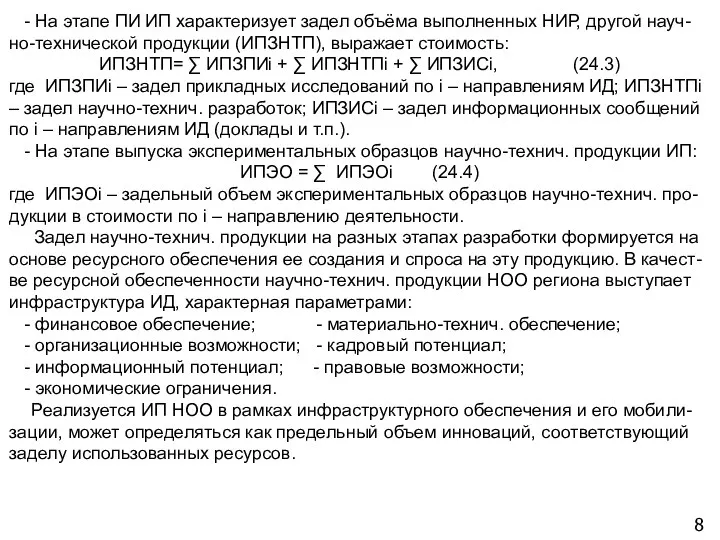 - На этапе ПИ ИП характеризует задел объёма выполненных НИР, другой научно-технической продукции (ИПЗНТП), выражает стоимость:
ИПЗНТП= ∑ ИПЗПИi + ∑ ИПЗНТПi + ∑ ИПЗИСi, (24.3)
где ИПЗПИi – задел прикладных исследований по i – направлениям ИД; ИПЗНТПi – задел научно-технич. разработок; ИПЗИСi – задел информационных сообщений по i – направлениям ИД (доклады и т.п.).
- На этапе выпуска экспериментальных образцов научно-технич. продукции ИП:
ИПЭО = ∑ ИПЭОi (24.4)
где ИПЭОi – задельный объем экспериментальных образцов научно-технич. продукции в стоимости по i – направлению деятельности.
Задел научно-технич. продукции на разных этапах разработки формируется на основе ресурсного обеспечения ее создания и спроса на эту продукцию. В качестве ресурсной обеспеченности научно-технич. продукции НОО региона выступает инфраструктура ИД, характерная параметрами:
- финансовое обеспечение; - материально-технич. обеспечение;
- организационные возможности; - кадровый потенциал;
- информационный потенциал; - правовые возможности;
- экономические ограничения.
Реализуется ИП НОО в рамках инфраструктурного обеспечения и его мобилизации, может определяться как предельный объем инноваций, соответствующий заделу использованных ресурсов.

8